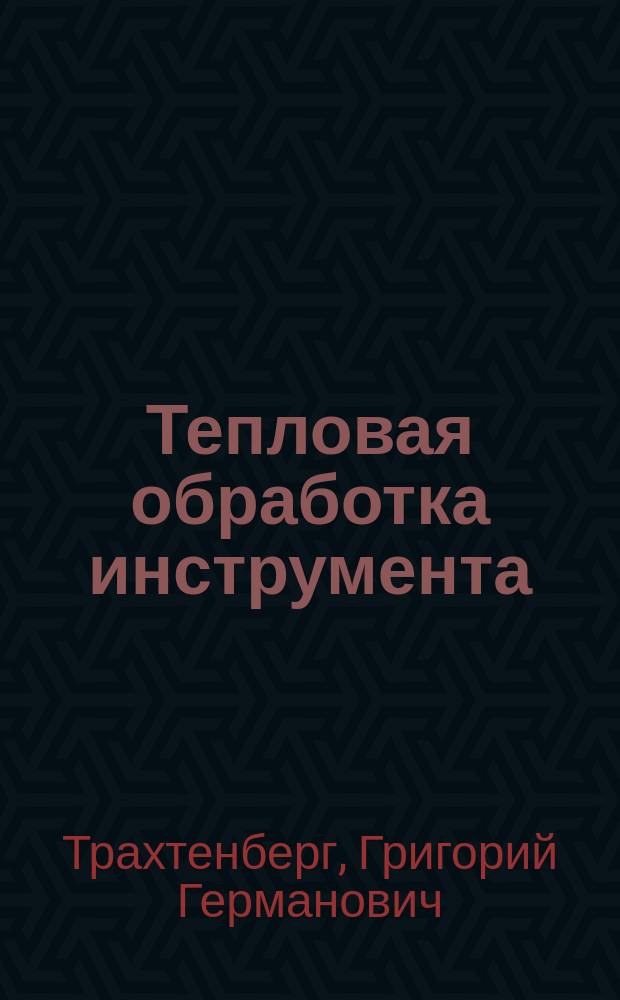 Тепловая обработка инструмента

Трахтенберг, Григорий Германович